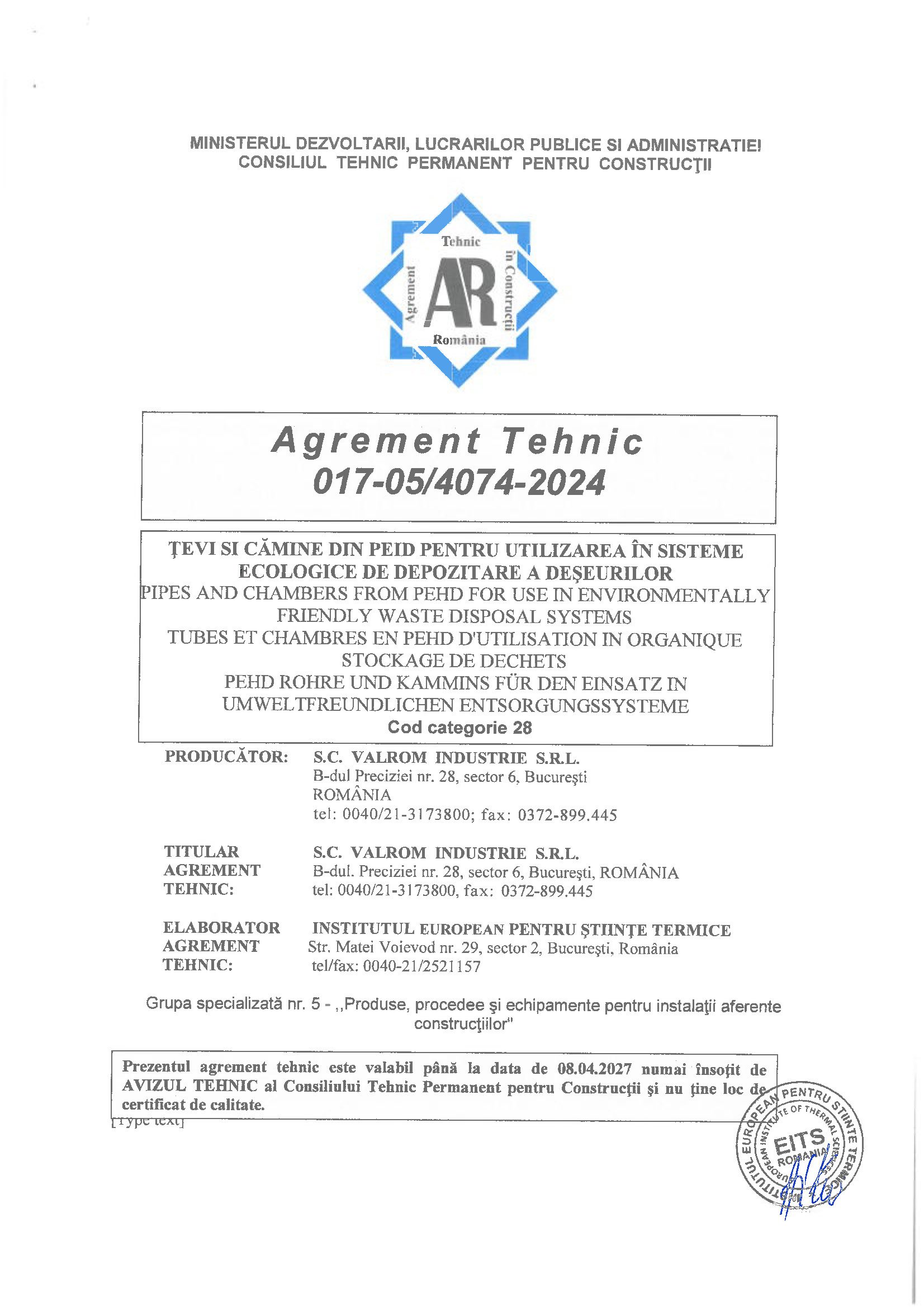 MINISTERUL DEZVOLTARII, LUCRARILOR PUBLICE SI ADMINISTRATIEI
CONSILIUL TEHNIC PERMANENT PENTRU CONSTRUCŢII

Tehnic
Agrement
AR
în Construcţii
România

Agrement Tehnic
017-05/4074-2024

ŢEVI SI CĂMINE DIN PEID PENTRU UTILIZAREA ÎN SISTEME ECOLOGICE DE DEPOZITARE A DEŞEURILOR
PIPES AND CHAMBERS FROM PEHD FOR USE IN ENVIRONMENTALLY FRIENDLY WASTE DISPOSAL SYSTEMS
TUBES ET CHAMBRES EN PEHD D'UTILISATION IN ORGANIQUE STOCKAGE DE DECHETS
PEHD ROHRE UND KAMMINS FÜR DEN EINSATZ IN UMWELTFREUNDLICHEN ENTSORGUNGSSYSTEME
Cod categorie 28

PRODUCĂTOR: S.C. VALROM INDUSTRIE S.R.L.
B-dul Preciziei nr. 28, sector 6, Bucureşti
ROMÂNIA
tel: 0040/21-3173800; fax: 0372-899.445

TITULAR AGREMENT TEHNIC: S.C. VALROM INDUSTRIE S.R.L.
B-dul. Preciziei nr. 28, sector 6, Bucureşti, ROMÂNIA
tel: 0040/21-3173800, fax: 0372-899.445

ELABORATOR AGREMENT TEHNIC: INSTITUTUL EUROPEAN PENTRU ŞTIINŢE TERMICE
Str. Matei Voievod nr. 29, sector 2, Bucureşti, România
tel/fax: 0040-21/2521157

Grupa specializată nr. 5 - ,,Produse, procedee şi echipamente pentru instalaţii aferente construcţiilor"

Prezentul agrement tehnic este valabil până la data de 08.04.2027 numai însoţit de AVIZUL TEHNIC al Consiliului Tehnic Permanent pentru Construcţii şi nu ţine loc de certificat de calitate.
[Type text]

INSTITUTUL EUROPEAN PENTRU ŞTIINŢE TERMICE
EUROPEAN INSTITUTE OF THERMAL SCIENCES
EITS
ROMANIA